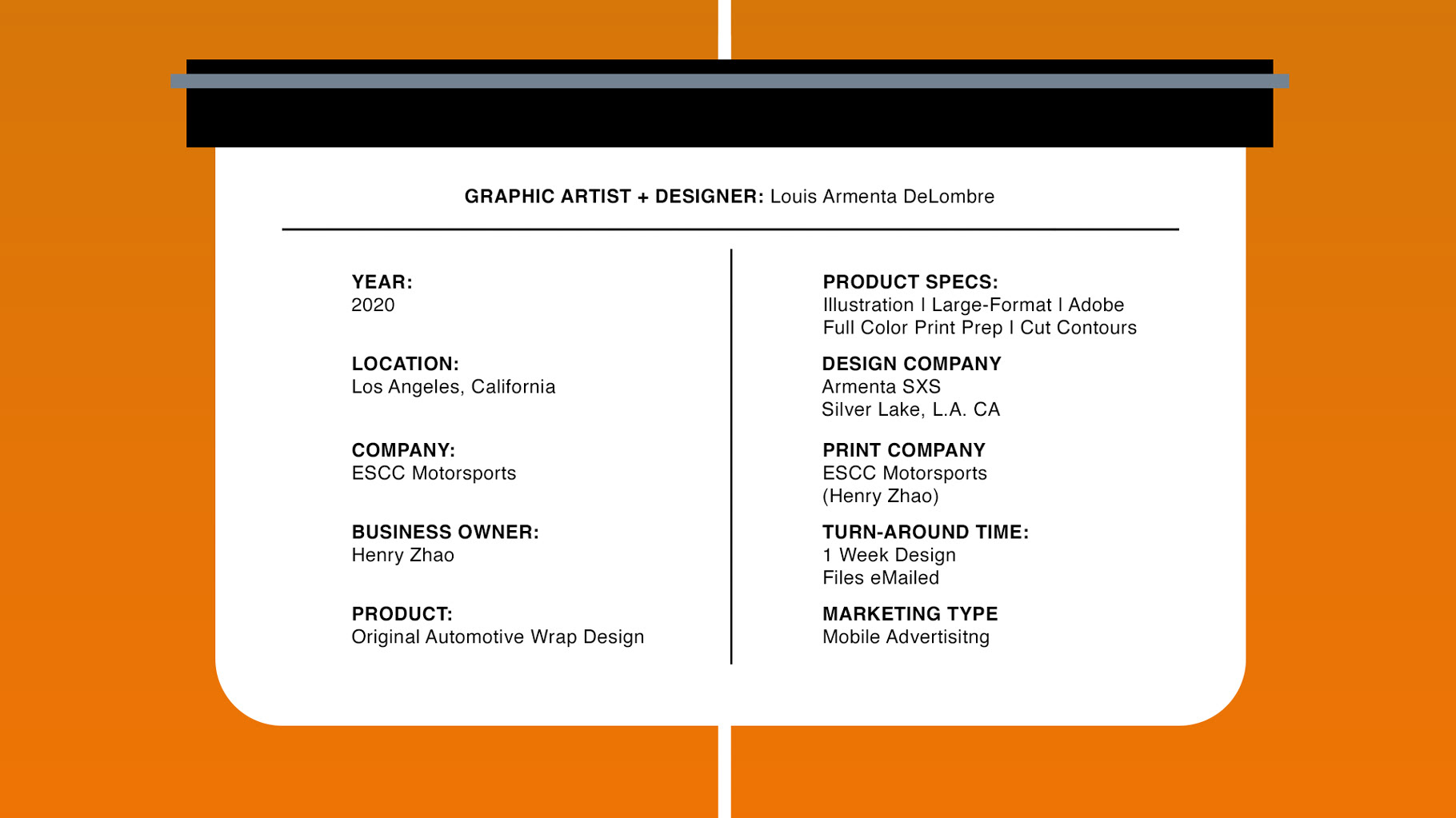 GRAPHIC ARTIST + DESIGNER: Louis Armenta DeLombre

YEAR:
2020

LOCATION:
Los Angeles, California

COMPANY:
ESCC Motorsports

BUSINESS OWNER:
Henry Zhao

PRODUCT:
Original Automotive Wrap Design

PRODUCT SPECS:
Illustration I Large-Format I Adobe
Full Color Print Prep I Cut Contours

DESIGN COMPANY
Armenta SXS
Silver Lake, L.A. CA

PRINT COMPANY
ESCC Motorsports
(Henry Zhao)

TURN-AROUND TIME:
1 Week Design
Files eMailed

MARKETING TYPE
Mobile Advertisitng